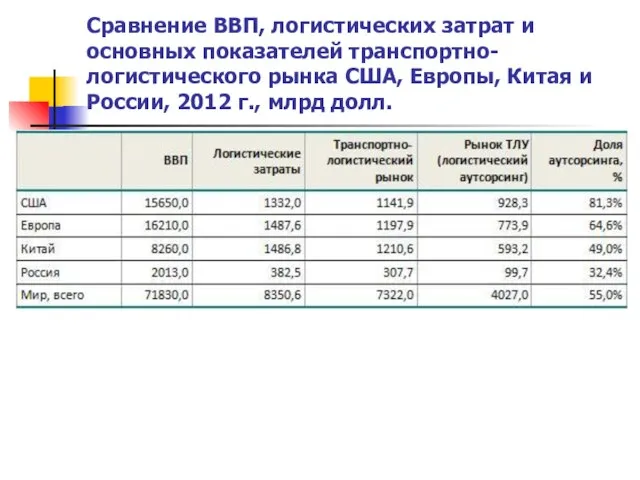 Сравнение ВВП, логистических затрат и основных показателей транспортно-логистического рынка США, Европы, Китая и России, 2012 г., млрд долл.

| | ВВП | Логистические затраты | Транспортно-логистический рынок | Рынок ТЛУ (логистический аутсорсинг) | Доля аутсорсинга, % |
|---|---|---|---|---|---|
| США | 15650,0 | 1332,0 | 1141,9 | 928,3 | 81,3% |
| Европа | 16210,0 | 1487,6 | 1197,9 | 773,9 | 64,6% |
| Китай | 8260,0 | 1486,8 | 1210,6 | 593,2 | 49,0% |
| Россия | 2013,0 | 382,5 | 307,7 | 99,7 | 32,4% |
| Мир, всего | 71830,0 | 8350,6 | 7322,0 | 4027,0 | 55,0% |